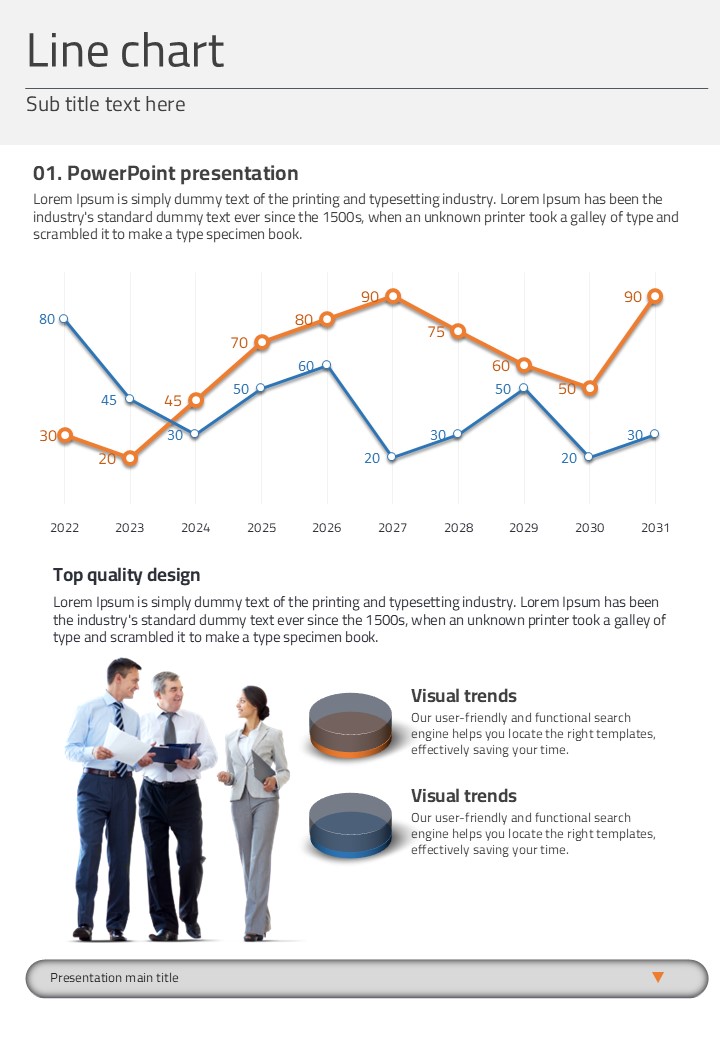 Line chart

Sub title text here

01. PowerPoint presentation

Lorem Ipsum is simply dummy text of the printing and typesetting industry. Lorem Ipsum has been the industry's standard dummy text ever since the 1500s, when an unknown printer took a galley of type and scrambled it to make a type specimen book.

80 45 30 50 60 20 30 50 20 30

30 20 45 70 80 90 75 60 50 90

2022 2023 2024 2025 2026 2027 2028 2029 2030 2031

Top quality design

Lorem Ipsum is simply dummy text of the printing and typesetting industry. Lorem Ipsum has been the industry's standard dummy text ever since the 1500s, when an unknown printer took a galley of type and scrambled it to make a type specimen book.

Visual trends

Our user-friendly and functional search engine helps you locate the right templates, effectively saving your time.

Visual trends

Our user-friendly and functional search engine helps you locate the right templates, effectively saving your time.

Presentation main title